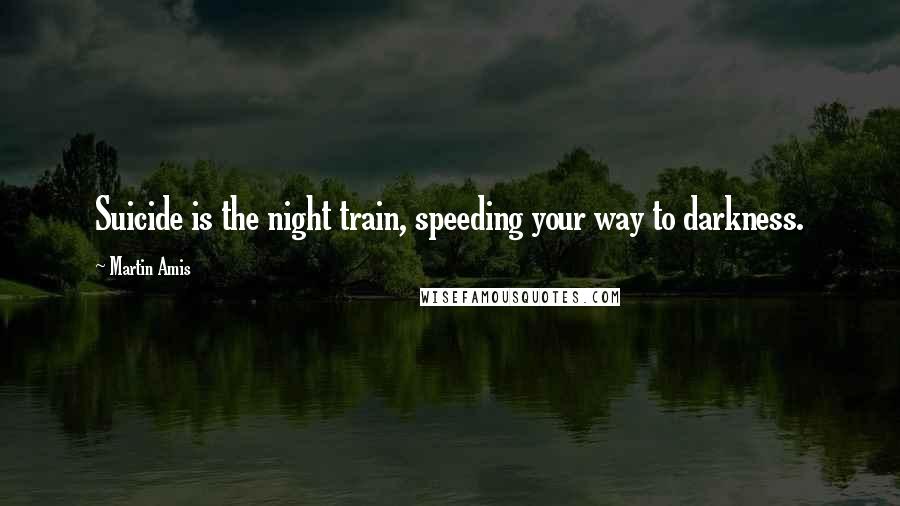 Suicide is the night train, speeding your way to darkness.

~ Martin Amis

WISEFAMOUSQUOTES.COM